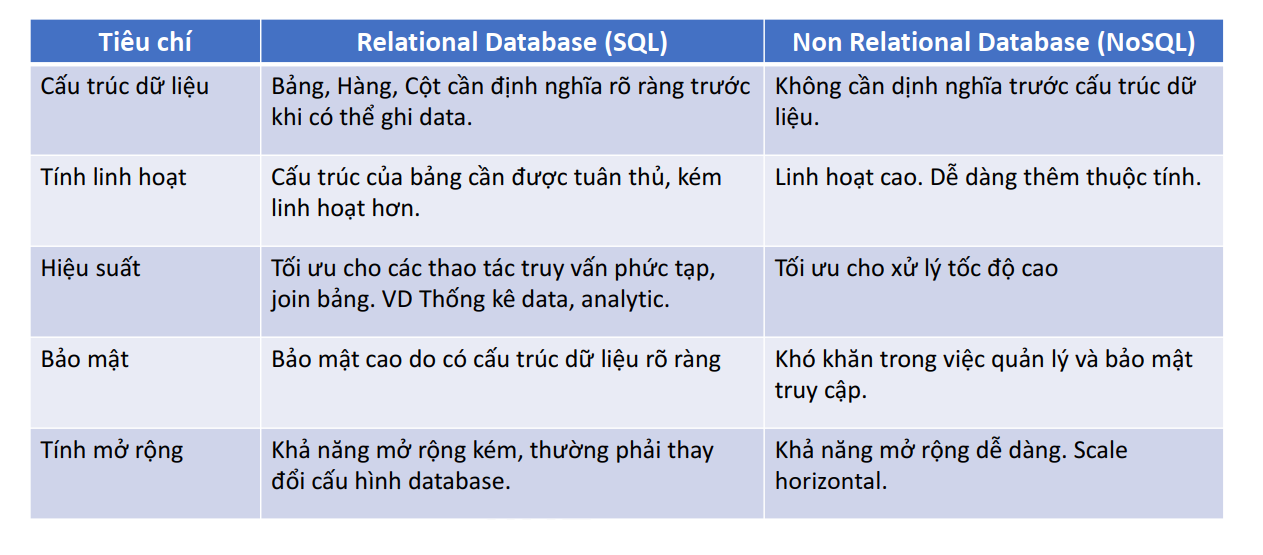 | Tiêu chí | Relational Database (SQL) | Non Relational Database (NoSQL) |
|---|---|---|
| Cấu trúc dữ liệu | Bảng, Hàng, Cột cần định nghĩa rõ ràng trước khi có thể ghi data. | Không cần dịnh nghĩa trước cấu trúc dữ liệu. |
| Tính linh hoạt | Cấu trúc của bảng cần được tuân thủ, kém linh hoạt hơn. | Linh hoạt cao. Dễ dàng thêm thuộc tính. |
| Hiệu suất | Tối ưu cho các thao tác truy vấn phức tạp, join bảng. VD Thống kê data, analytic. | Tối ưu cho xử lý tốc độ cao |
| Bảo mật | Bảo mật cao do có cấu trúc dữ liệu rõ ràng | Khó khăn trong việc quản lý và bảo mật truy cập. |
| Tính mở rộng | Khả năng mở rộng kém, thường phải thay đổi cấu hình database. | Khả năng mở rộng dễ dàng. Scale horizontal. |